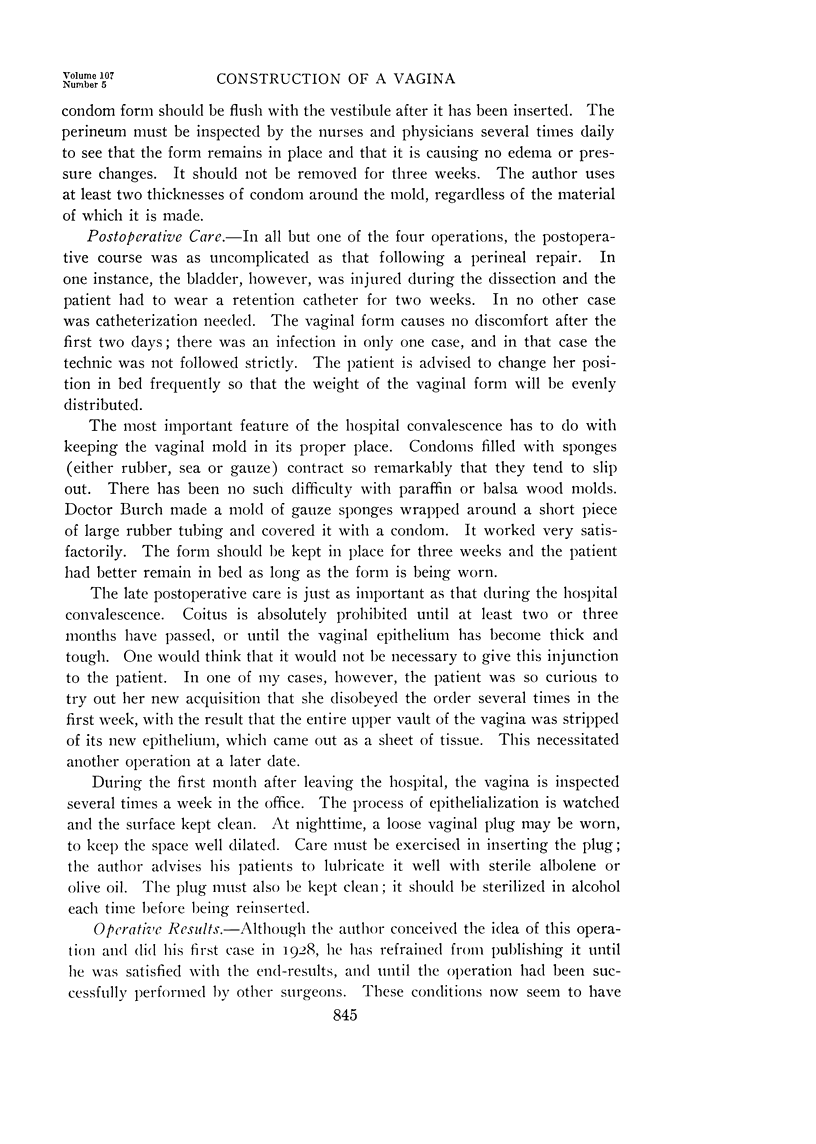 Volume 107
Number 5

CONSTRUCTION OF A VAGINA

condom form should be flush with the vestibule after it has been inserted. The perineum must be inspected by the nurses and physicians several times daily to see that the form remains in place and that it is causing no edema or pressure changes. It should not be removed for three weeks. The author uses at least two thicknesses of condom around the mold, regardless of the material of which it is made.

Postoperative Care.—In all but one of the four operations, the postoperative course was as uncomplicated as that following a perineal repair. In one instance, the bladder, however, was injured during the dissection and the patient had to wear a retention catheter for two weeks. In no other case was catheterization needed. The vaginal form causes no discomfort after the first two days; there was an infection in only one case, and in that case the technic was not followed strictly. The patient is advised to change her position in bed frequently so that the weight of the vaginal form will be evenly distributed.

The most important feature of the hospital convalescence has to do with keeping the vaginal mold in its proper place. Condoms filled with sponges (either rubber, sea or gauze) contract so remarkably that they tend to slip out. There has been no such difficulty with paraffin or balsa wood molds. Doctor Burch made a mold of gauze sponges wrapped around a short piece of large rubber tubing and covered it with a condom. It worked very satisfactorily. The form should be kept in place for three weeks and the patient had better remain in bed as long as the form is being worn.

The late postoperative care is just as important as that during the hospital convalescence. Coitus is absolutely prohibited until at least two or three months have passed, or until the vaginal epithelium has become thick and tough. One would think that it would not be necessary to give this injunction to the patient. In one of my cases, however, the patient was so curious to try out her new acquisition that she disobeyed the order several times in the first week, with the result that the entire upper vault of the vagina was stripped of its new epithelium, which came out as a sheet of tissue. This necessitated another operation at a later date.

During the first month after leaving the hospital, the vagina is inspected several times a week in the office. The process of epithelialization is watched and the surface kept clean. At nighttime, a loose vaginal plug may be worn, to keep the space well dilated. Care must be exercised in inserting the plug; the author advises his patients to lubricate it well with sterile albolene or olive oil. The plug must also be kept clean; it should be sterilized in alcohol each time before being reinserted.

Operative Results.—Although the author conceived the idea of this operation and did his first case in 1928, he has refrained from publishing it until he was satisfied with the end-results, and until the operation had been successfully performed by other surgeons. These conditions now seem to have

845